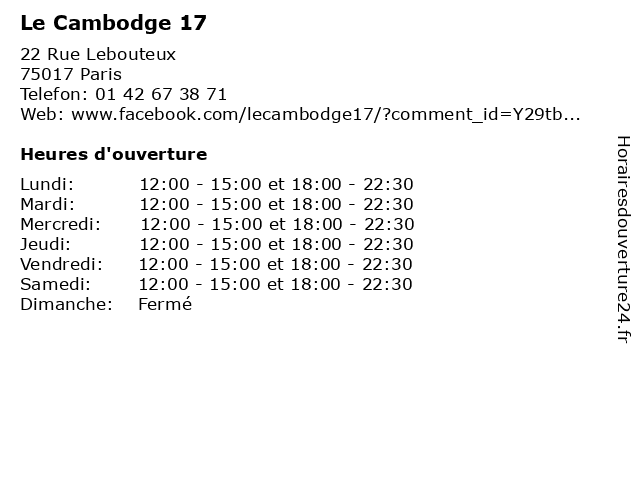 Le Cambodge 17

22 Rue Lebouteux
75017 Paris
Telefon: 01 42 67 38 71
Web: www.facebook.com/lecambodge17/?comment_id=Y29tb...

Heures d'ouverture

Lundi: 12:00 - 15:00 et 18:00 - 22:30
Mardi: 12:00 - 15:00 et 18:00 - 22:30
Mercredi: 12:00 - 15:00 et 18:00 - 22:30
Jeudi: 12:00 - 15:00 et 18:00 - 22:30
Vendredi: 12:00 - 15:00 et 18:00 - 22:30
Samedi: 12:00 - 15:00 et 18:00 - 22:30
Dimanche: Fermé

Horairesdouverture24.fr